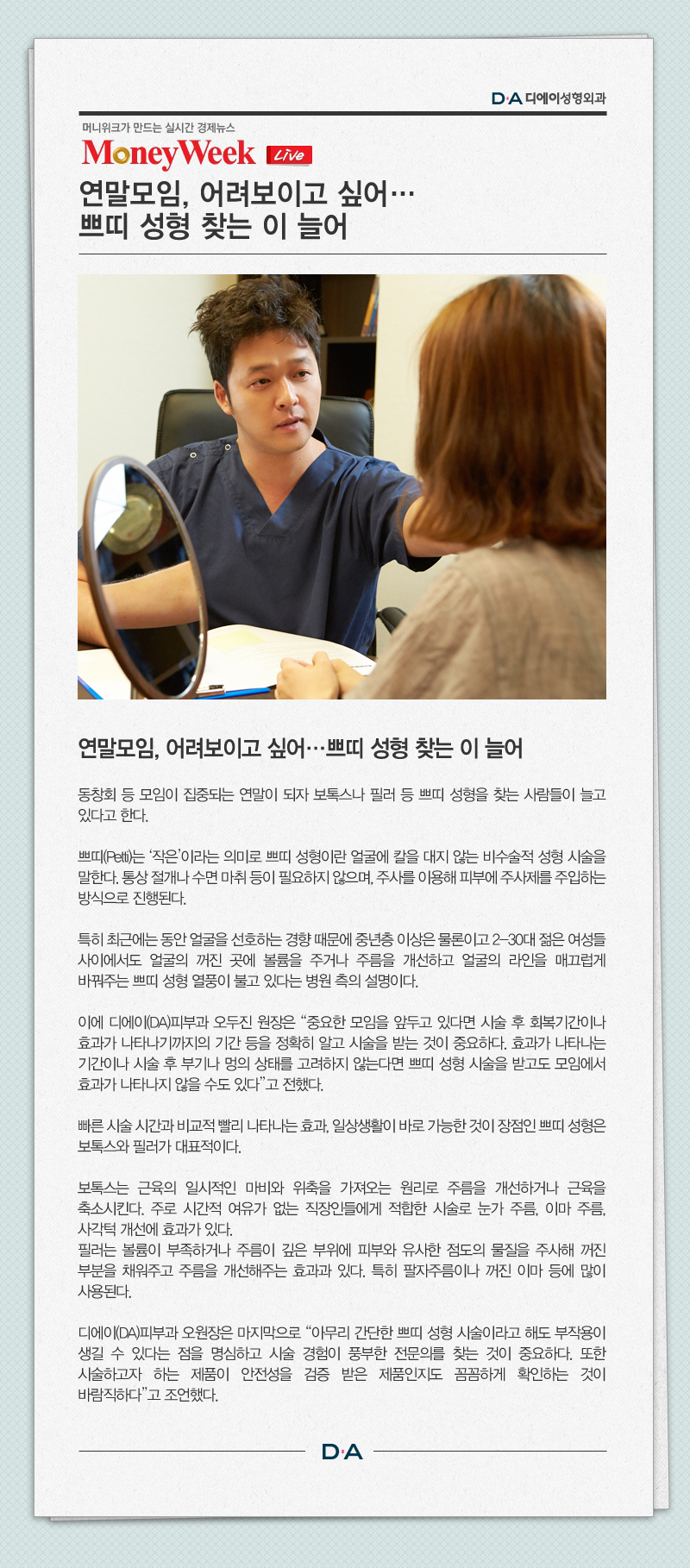 D·A 디에이성형외과

머니위크가 만드는 실시간 경제뉴스

MoneyWeek Live

연말모임, 어려보이고 싶어…
쁘띠 성형 찾는 이 늘어

연말모임, 어려보이고 싶어…쁘띠 성형 찾는 이 늘어

동창회 등 모임이 집중되는 연말이 되자 보톡스나 필러 등 쁘띠 성형을 찾는 사람들이 늘고 있다고 한다.

쁘띠(Petti)는 '작은'이라는 의미로 쁘띠 성형이란 얼굴에 칼을 대지 않는 비수술적 성형 시술을 말한다. 통상 절개나 수면 마취 등이 필요하지 않으며, 주사를 이용해 피부에 주사제를 주입하는 방식으로 진행된다.

특히 최근에는 동안 얼굴을 선호하는 경향 때문에 중년층 이상은 물론이고 2~30대 젊은 여성들 사이에서도 얼굴의 꺼진 곳에 볼륨을 주거나 주름을 개선하고 얼굴의 라인을 매끄럽게 바꿔주는 쁘띠 성형 열풍이 불고 있다는 병원 측의 설명이다.

이에 디에이(DA)피부과 오두진 원장은 "중요한 모임을 앞두고 있다면 시술 후 회복기간이나 효과가 나타나기까지의 기간 등을 정확히 알고 시술을 받는 것이 중요하다. 효과가 나타나는 기간이나 시술 후 부기나 멍의 상태를 고려하지 않는다면 쁘띠 성형 시술을 받고도 모임에서 효과가 나타나지 않을 수도 있다"고 전했다.

빠른 시술 시간과 비교적 빨리 나타나는 효과, 일상생활이 바로 가능한 것이 장점인 쁘띠 성형은 보톡스와 필러가 대표적이다.

보톡스는 근육의 일시적인 마비와 위축을 가져오는 원리로 주름을 개선하거나 근육을 축소시킨다. 주로 시간적 여유가 없는 직장인들에게 적합한 시술로 눈가 주름, 이마 주름, 사각턱 개선에 효과가 있다.
필러는 볼륨이 부족하거나 주름이 깊은 부위에 피부와 유사한 점도의 물질을 주사해 꺼진 부분을 채워주고 주름을 개선해주는 효과과 있다. 특히 팔자주름이나 꺼진 이마 등에 많이 사용된다.

디에이(DA)피부과 오원장은 마지막으로 "아무리 간단한 쁘띠 성형 시술이라고 해도 부작용이 생길 수 있다는 점을 명심하고 시술 경험이 풍부한 전문의를 찾는 것이 중요하다. 또한 시술하고자 하는 제품이 안전성을 검증 받은 제품인지도 꼼꼼하게 확인하는 것이 바람직하다"고 조언했다.

D·A